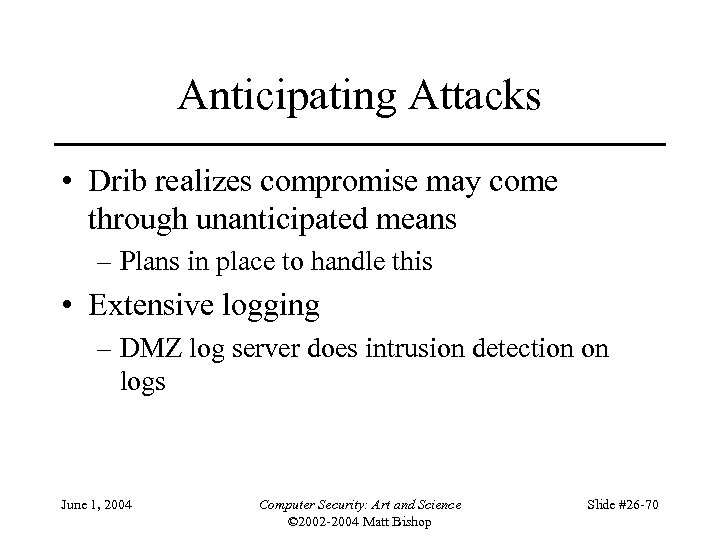 Anticipating Attacks

• Drib realizes compromise may come through unanticipated means
– Plans in place to handle this
• Extensive logging
– DMZ log server does intrusion detection on logs

June 1, 2004

Computer Security: Art and Science
©2002-2004 Matt Bishop

Slide #26-70